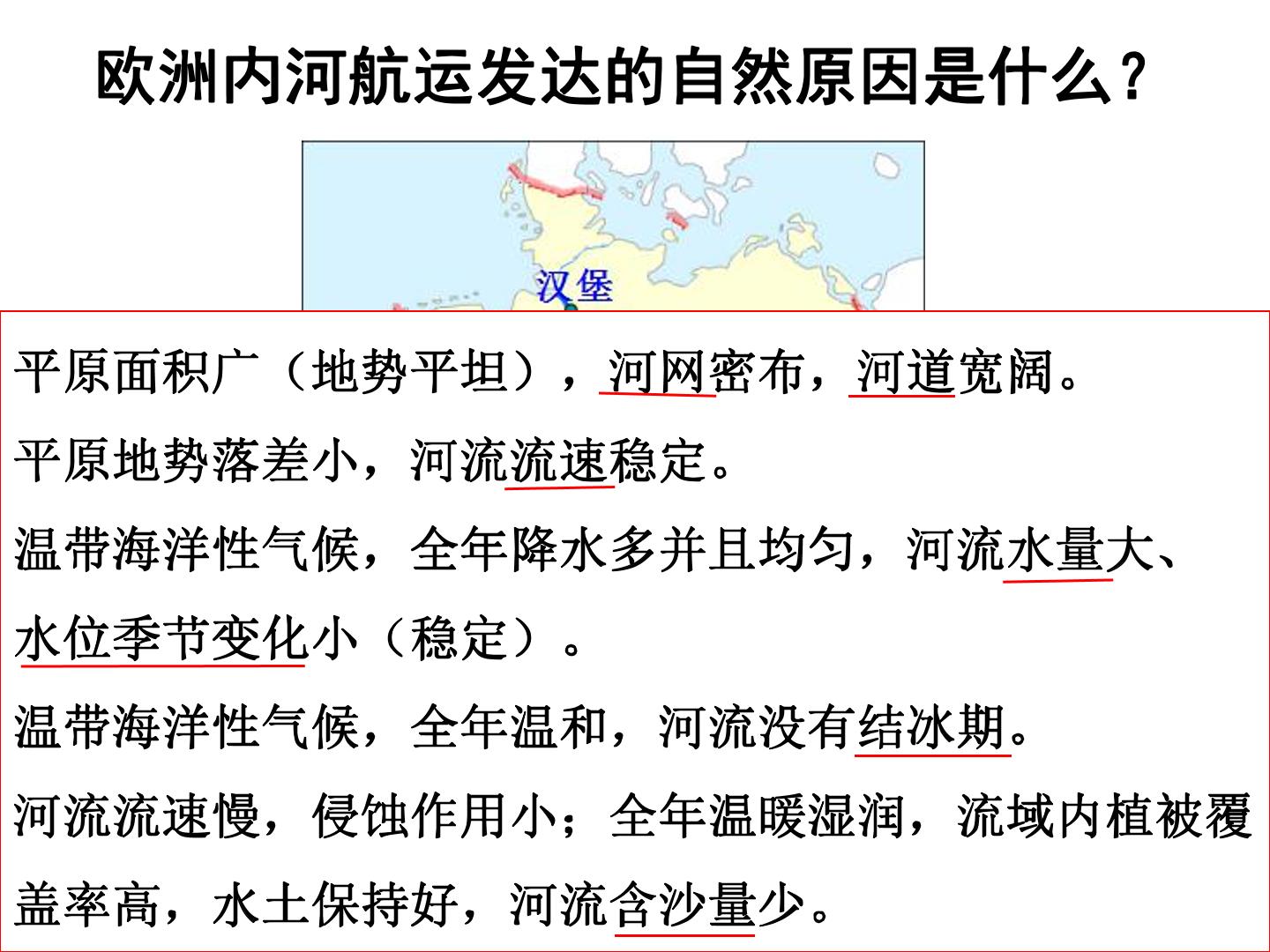 欧洲内河航运发达的自然原因是什么？

汉堡

平原面积广（地势平坦），河网密布，河道宽阔。

平原地势落差小，河流流速稳定。

温带海洋性气候，全年降水多并且均匀，河流水量大、水位季节变化小（稳定）。

温带海洋性气候，全年温和，河流没有结冰期。

河流流速慢，侵蚀作用小；全年温暖湿润，流域内植被覆盖率高，水土保持好，河流含沙量少。